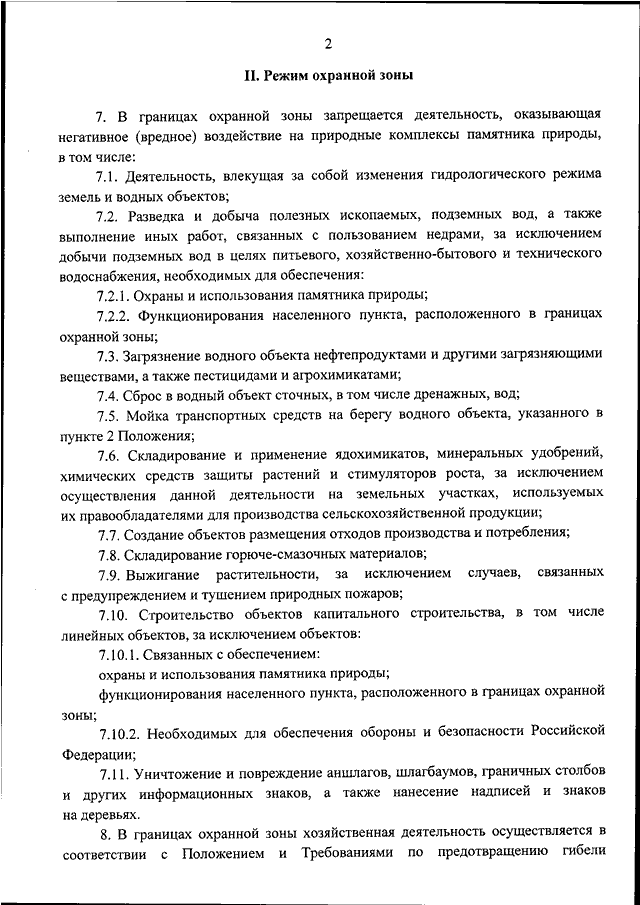 2

II. Режим охранной зоны

7. В границах охранной зоны запрещается деятельность, оказывающая негативное (вредное) воздействие на природные комплексы памятника природы, в том числе:

7.1. Деятельность, влекущая за собой изменения гидрологического режима земель и водных объектов;

7.2. Разведка и добыча полезных ископаемых, подземных вод, а также выполнение иных работ, связанных с пользованием недрами, за исключением добычи подземных вод в целях питьевого, хозяйственно-бытового и технического водоснабжения, необходимых для обеспечения:

7.2.1. Охраны и использования памятника природы;

7.2.2. Функционирования населенного пункта, расположенного в границах охранной зоны;

7.3. Загрязнение водного объекта нефтепродуктами и другими загрязняющими веществами, а также пестицидами и агрохимикатами;

7.4. Сброс в водный объект сточных, в том числе дренажных, вод;

7.5. Мойка транспортных средств на берегу водного объекта, указанного в пункте 2 Положения;

7.6. Складирование и применение ядохимикатов, минеральных удобрений, химических средств защиты растений и стимуляторов роста, за исключением осуществления данной деятельности на земельных участках, используемых их правообладателями для производства сельскохозяйственной продукции;

7.7. Создание объектов размещения отходов производства и потребления;

7.8. Складирование горюче-смазочных материалов;

7.9. Выжигание растительности, за исключением случаев, связанных с предупреждением и тушением природных пожаров;

7.10. Строительство объектов капитального строительства, в том числе линейных объектов, за исключением объектов:

7.10.1. Связанных с обеспечением:

охраны и использования памятника природы;

функционирования населенного пункта, расположенного в границах охранной зоны;

7.10.2. Необходимых для обеспечения обороны и безопасности Российской Федерации;

7.11. Уничтожение и повреждение аншлагов, шлагбаумов, граничных столбов и других информационных знаков, а также нанесение надписей и знаков на деревьях.

8. В границах охранной зоны хозяйственная деятельность осуществляется в соответствии с Положением и Требованиями по предотвращению гибели